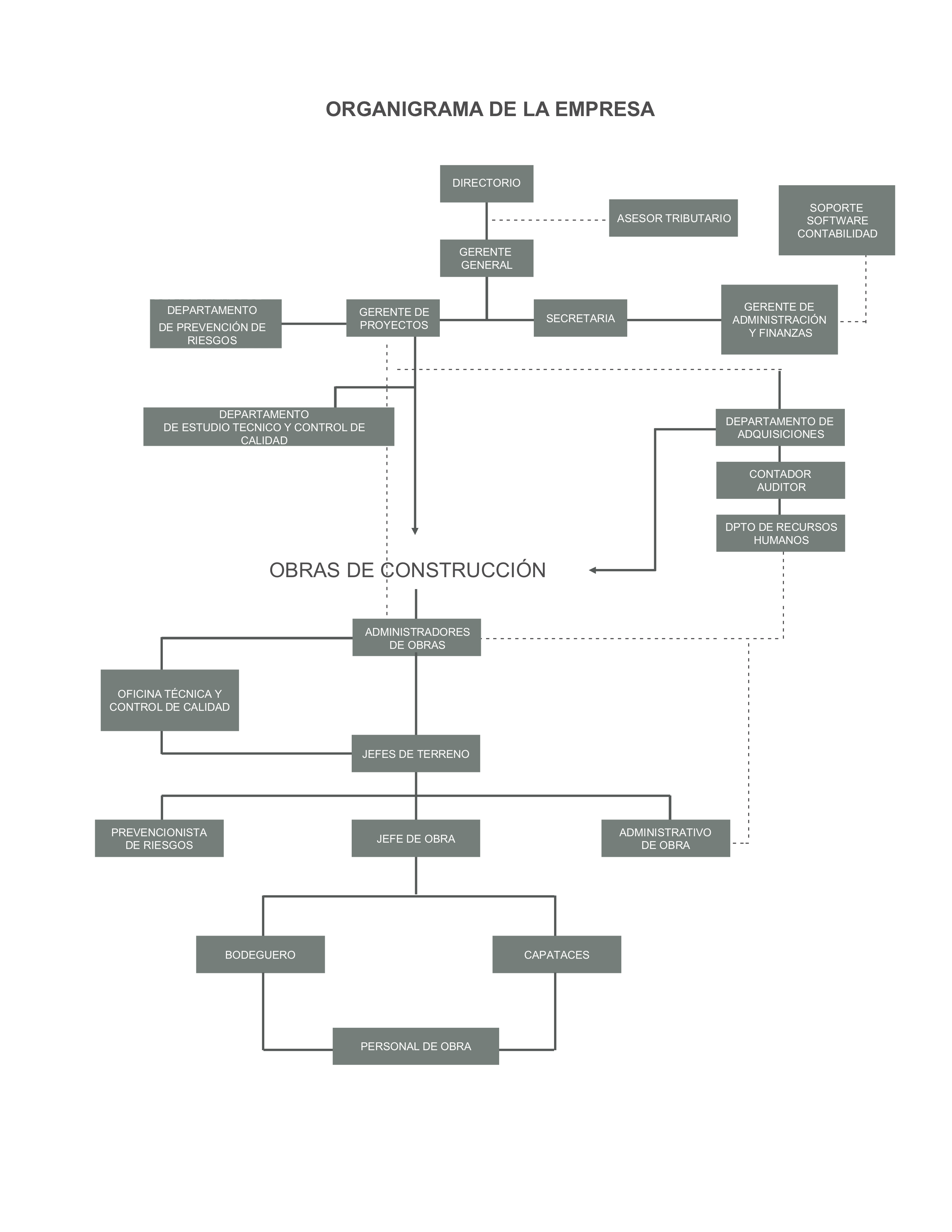 ORGANIGRAMA DE LA EMPRESA

DIRECTORIO

ASESOR TRIBUTARIO

SOPORTE SOFTWARE CONTABILIDAD

GERENTE GENERAL

DEPARTAMENTO DE PREVENCIÓN DE RIESGOS

GERENTE DE PROYECTOS

SECRETARIA

GERENTE DE ADMINISTRACIÓN Y FINANZAS

DEPARTAMENTO DE ESTUDIO TECNICO Y CONTROL DE CALIDAD

DEPARTAMENTO DE ADQUISICIONES

CONTADOR AUDITOR

DPTO DE RECURSOS HUMANOS

OBRAS DE CONSTRUCCIÓN

ADMINISTRADORES DE OBRAS

OFICINA TÉCNICA Y CONTROL DE CALIDAD

JEFES DE TERRENO

PREVENCIONISTA DE RIESGOS

JEFE DE OBRA

ADMINISTRATIVO DE OBRA

BODEGUERO

CAPATACES

PERSONAL DE OBRA